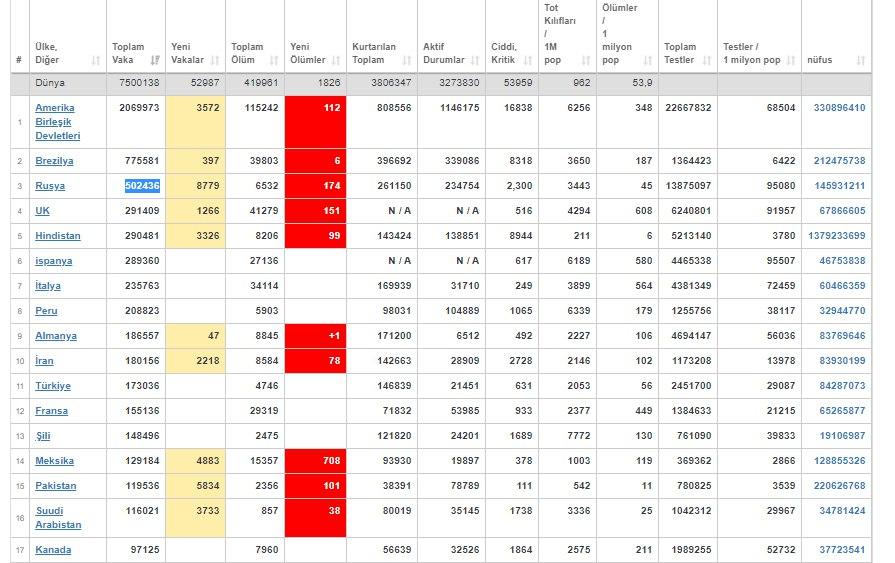 | # | Ülke, Diğer | Toplam Vaka | Yeni Vakalar | Toplam Ölüm | Yeni Ölümler | Kurtarılan Toplam | Aktif Durumlar | Ciddi, Kritik | Tot Kılıfları / 1M pop | Ölümler / 1 milyon pop | Toplam Testler | Testler / 1 milyon pop | nüfus |
|---|---|---|---|---|---|---|---|---|---|---|---|---|---|
| | Dünya | 7500138 | 52987 | 419961 | 1826 | 3806347 | 3273830 | 53959 | 962 | 53,9 | | | |
| 1 | Amerika Birleşik Devletleri | 2069973 | 3572 | 115242 | 112 | 808556 | 1146175 | 16838 | 6256 | 348 | 22667832 | 68504 | 330896410 |
| 2 | Brezilya | 775581 | 397 | 39803 | 6 | 396692 | 339086 | 8318 | 3650 | 187 | 1364423 | 6422 | 212475738 |
| 3 | Rusya | 502436 | 8779 | 6532 | 174 | 261150 | 234754 | 2,300 | 3443 | 45 | 13875097 | 95080 | 145931211 |
| 4 | UK | 291409 | 1266 | 41279 | 151 | N / A | N / A | 516 | 4294 | 608 | 6240801 | 91957 | 67866605 |
| 5 | Hindistan | 290481 | 3326 | 8206 | 99 | 143424 | 138851 | 8944 | 211 | 6 | 5213140 | 3780 | 1379233699 |
| 6 | ispanya | 289360 | | 27136 | | N / A | N / A | 617 | 6189 | 580 | 4465338 | 95507 | 46753838 |
| 7 | İtalya | 235763 | | 34114 | | 169939 | 31710 | 249 | 3899 | 564 | 4381349 | 72459 | 60466359 |
| 8 | Peru | 208823 | | 5903 | | 98031 | 104889 | 1065 | 6339 | 179 | 1255756 | 38117 | 32944770 |
| 9 | Almanya | 186557 | 47 | 8845 | +1 | 171200 | 6512 | 492 | 2227 | 106 | 4694147 | 56036 | 83769646 |
| 10 | İran | 180156 | 2218 | 8584 | 78 | 142663 | 28909 | 2728 | 2146 | 102 | 1173208 | 13978 | 83930199 |
| 11 | Türkiye | 173036 | | 4746 | | 146839 | 21451 | 631 | 2053 | 56 | 2451700 | 29087 | 84287073 |
| 12 | Fransa | 155136 | | 29319 | | 71832 | 53985 | 933 | 2377 | 449 | 1384633 | 21215 | 65265877 |
| 13 | Şili | 148496 | | 2475 | | 121820 | 24201 | 1689 | 7772 | 130 | 761090 | 39833 | 19106987 |
| 14 | Meksika | 129184 | 4883 | 15357 | 708 | 93930 | 19897 | 378 | 1003 | 119 | 369362 | 2866 | 128855326 |
| 15 | Pakistan | 119536 | 5834 | 2356 | 101 | 38391 | 78789 | 111 | 542 | 11 | 780825 | 3539 | 220626768 |
| 16 | Suudi Arabistan | 116021 | 3733 | 857 | 38 | 80019 | 35145 | 1738 | 3336 | 25 | 1042312 | 29967 | 34781424 |
| 17 | Kanada | 97125 | | 7960 | | 56639 | 32526 | 1864 | 2575 | 211 | 1989255 | 52732 | 37723541 |